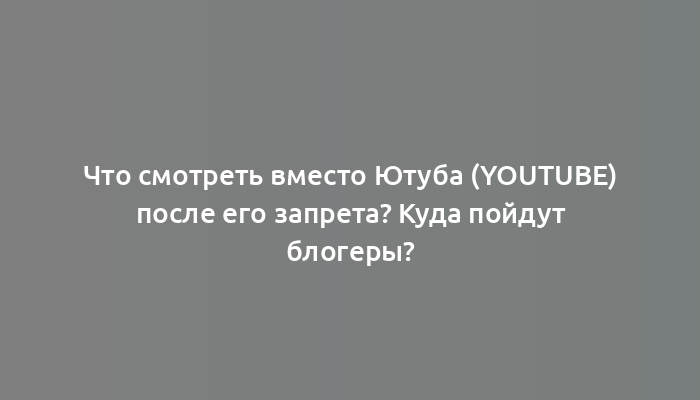 Что смотреть вместо Ютуба (YOUTUBE) после его запрета? Куда пойдут блогеры?